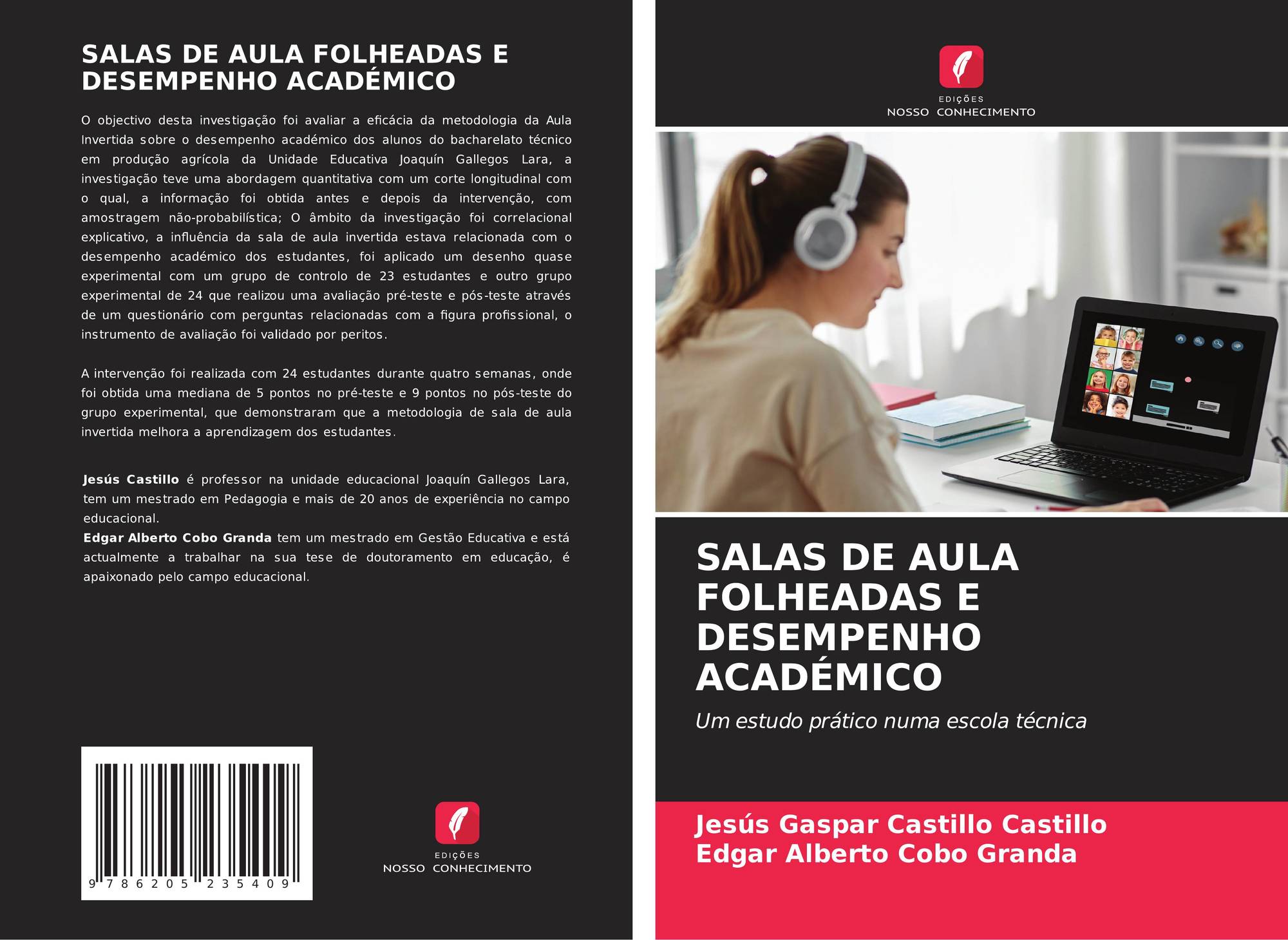 SALAS DE AULA FOLHEADAS E DESEMPENHO ACADÉMICO

O objectivo desta investigação foi avaliar a eficácia da metodologia da Aula Invertida sobre o desempenho académico dos alunos do bacharelato técnico em produção agrícola da Unidade Educativa Joaquín Gallegos Lara, a investigação teve uma abordagem quantitativa com um corte longitudinal com o qual, a informação foi obtida antes e depois da intervenção, com amostragem não-probabilística; O âmbito da investigação foi correlacional explicativo, a influência da sala de aula invertida estava relacionada com o desempenho académico dos estudantes, foi aplicado um desenho quase experimental com um grupo de controlo de 23 estudantes e outro grupo experimental de 24 que realizou uma avaliação pré-teste e pós-teste através de um questionário com perguntas relacionadas com a figura profissional, o instrumento de avaliação foi validado por peritos.

A intervenção foi realizada com 24 estudantes durante quatro semanas, onde foi obtida uma mediana de 5 pontos no pré-teste e 9 pontos no pós-teste do grupo experimental, que demonstraram que a metodologia de sala de aula invertida melhora a aprendizagem dos estudantes.

Jesús Castillo é professor na unidade educacional Joaquín Gallegos Lara, tem um mestrado em Pedagogia e mais de 20 anos de experiência no campo educacional.
Edgar Alberto Cobo Granda tem um mestrado em Gestão Educativa e está actualmente a trabalhar na sua tese de doutoramento em educação, é apaixonado pelo campo educacional.

9 786205 235409

EDIÇÕES
NOSSO CONHECIMENTO

EDIÇÕES
NOSSO CONHECIMENTO

SALAS DE AULA FOLHEADAS E DESEMPENHO ACADÉMICO

Um estudo prático numa escola técnica

Jesús Gaspar Castillo Castillo
Edgar Alberto Cobo Granda